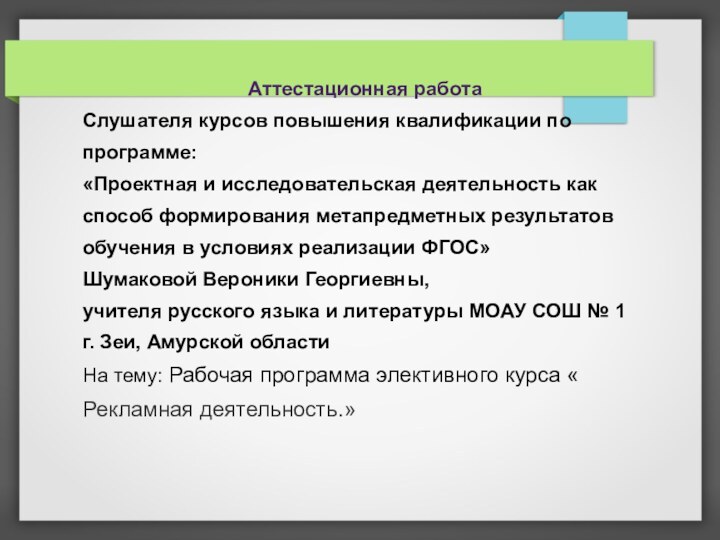 Аттестационная работа

Слушателя курсов повышения квалификации по программе:
«Проектная и исследовательская деятельность как способ формирования метапредметных результатов обучения в условиях реализации ФГОС»
Шумаковой Вероники Георгиевны,
учителя русского языка и литературы МОАУ СОШ № 1 г. Зеи, Амурской области
На тему: Рабочая программа элективного курса « Рекламная деятельность.»